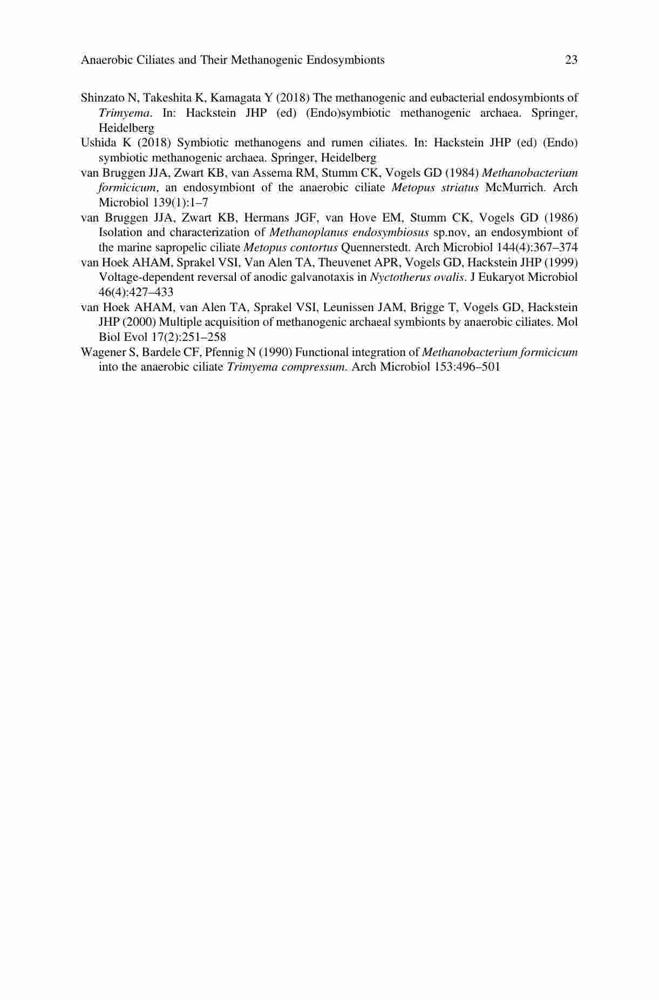 Anaerobic Ciliates and Their Methanogenic Endosymbionts 23

Shinzato N, Takeshita K, Kamagata Y (2018) The methanogenic and eubacterial endosymbionts of Trimyema. In: Hackstein JHP (ed) (Endo)symbiotic methanogenic archaea. Springer, Heidelberg

Ushida K (2018) Symbiotic methanogens and rumen ciliates. In: Hackstein JHP (ed) (Endo) symbiotic methanogenic archaea. Springer, Heidelberg

van Bruggen JJA, Zwart KB, van Assema RM, Stumm CK, Vogels GD (1984) Methanobacterium formicicum, an endosymbiont of the anaerobic ciliate Metopus striatus McMurrich. Arch Microbiol 139(1):1–7

van Bruggen JJA, Zwart KB, Hermans JGF, van Hove EM, Stumm CK, Vogels GD (1986) Isolation and characterization of Methanoplanus endosymbiosus sp.nov, an endosymbiont of the marine sapropelic ciliate Metopus contortus Quennerstedt. Arch Microbiol 144(4):367–374

van Hoek AHAM, Sprakel VSI, Van Alen TA, Theuvenet APR, Vogels GD, Hackstein JHP (1999) Voltage-dependent reversal of anodic galvanotaxis in Nyctotherus ovalis. J Eukaryot Microbiol 46(4):427–433

van Hoek AHAM, van Alen TA, Sprakel VSI, Leunissen JAM, Brigge T, Vogels GD, Hackstein JHP (2000) Multiple acquisition of methanogenic archaeal symbionts by anaerobic ciliates. Mol Biol Evol 17(2):251–258

Wagener S, Bardele CF, Pfennig N (1990) Functional integration of Methanobacterium formicicum into the anaerobic ciliate Trimyema compressum. Arch Microbiol 153:496–501